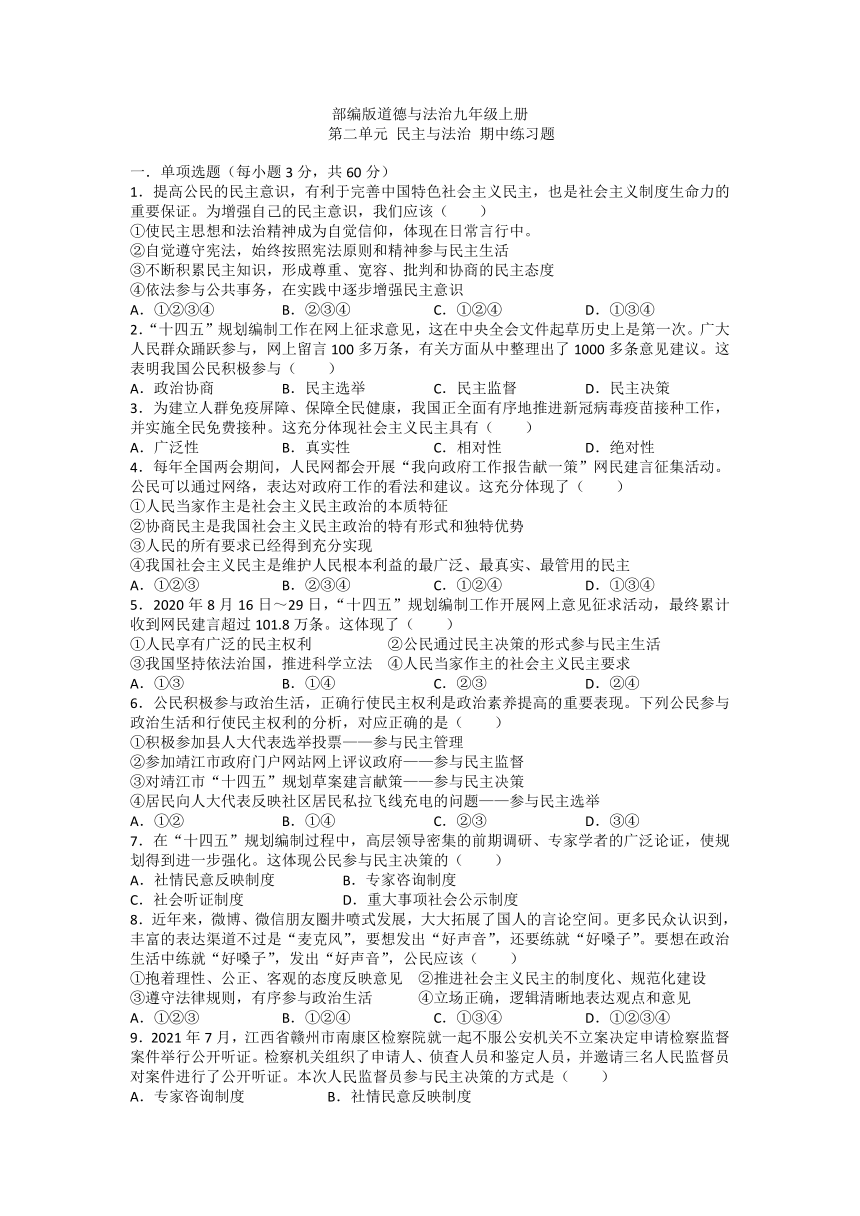 部编版道德与法治九年级上册
第二单元 民主与法治 期中练习题

一．单项选题（每小题 3 分，共 60 分）
1．提高公民的民主意识，有利于完善中国特色社会主义民主，也是社会主义制度生命力的重要保证。为增强自己的民主意识，我们应该（　　）
①使民主思想和法治精神成为自觉信仰，体现在日常言行中。
②自觉遵守宪法，始终按照宪法原则和精神参与民主生活
③不断积累民主知识，形成尊重、宽容、批判和协商的民主态度
④依法参与公共事务，在实践中逐步增强民主意识
A．①②③④　　B．②③④　　C．①②④　　D．①③④
2．"十四五"规划编制工作在网上征求意见，这在中央全会文件起草历史上是第一次。广大人民群众踊跃参与，网上留言 100 多万条，有关方面从中整理出了 1000 多条意见建议。这表明我国公民积极参与（　　）
A．政治协商　　B．民主选举　　C．民主监督　　D．民主决策
3．为建立人群免疫屏障、保障全民健康，我国正全面有序地推进新冠病毒疫苗接种工作，并实施全民免费接种。这充分体现社会主义民主具有（　　）
A．广泛性　　B．真实性　　C．相对性　　D．绝对性
4．每年全国两会期间，人民网都会开展"我向政府工作报告献一策"网民建言征集活动。公民可以通过网络，表达对政府工作的看法和建议。这充分体现了（　　）
①人民当家作主是社会主义民主政治的本质特征
②协商民主是我国社会主义民主政治的特有形式和独特优势
③人民的所有要求已经得到充分实现
④我国社会主义民主是维护人民根本利益的最广泛、最真实、最管用的民主
A．①②③　　B．②③④　　C．①②④　　D．①③④
5．2020 年 8 月 16 日～29 日，"十四五"规划编制工作开展网上意见征求活动，最终累计收到网民建言超过 101.8 万条。这体现了（　　）
①人民享有广泛的民主权利　　②公民通过民主决策的形式参与民主生活
③我国坚持依法治国，推进科学立法　④人民当家作主的社会主义民主要求
A．①③　　B．①④　　C．②③　　D．②④
6．公民积极参与政治生活，正确行使民主权利是政治素养提高的重要表现。下列公民参与政治生活和行使民主权利的分析，对应正确的是（　　）
①积极参加县人大代表选举投票——参与民主管理
②参加靖江市政府门户网站网上评议政府——参与民主监督
③对靖江市"十四五"规划草案建言献策——参与民主决策
④居民向人大代表反映社区居民私拉飞线充电的问题——参与民主选举
A．①②　　B．①④　　C．②③　　D．③④
7．在"十四五"规划编制过程中，高层领导密集的前期调研、专家学者的广泛论证，使规划得到进一步强化。这体现公民参与民主决策的（　　）
A．社情民意反映制度　　B．专家咨询制度
C．社会听证制度　　D．重大事项社会公示制度
8．近年来，微博、微信朋友圈井喷式发展，大大拓展了国人的言论空间。更多民众认识到，丰富的表达渠道不过是"麦克风"，要想发出"好声音"，还要练就"好嗓子"。要想在政治生活中练就"好嗓子"，发出"好声音"，公民应该（　　）
①抱着理性、公正、客观的态度反映意见　②推进社会主义民主的制度化、规范化建设
③遵守法律规则，有序参与政治生活　　④立场正确，逻辑清晰地表达观点和意见
A．①②③　　B．①②④　　C．①③④　　D．①②③④
9．2021 年 7 月，江西省赣州市南康区检察院就一起不服公安机关不立案决定申请检察监督案件举行公开听证。检察机关组织了申请人、侦查人员和鉴定人员，并邀请三名人民监督员对案件进行了公开听证。本次人民监督员参与民主决策的方式是（　　）
A．专家咨询制度　　B．社情民意反映制度